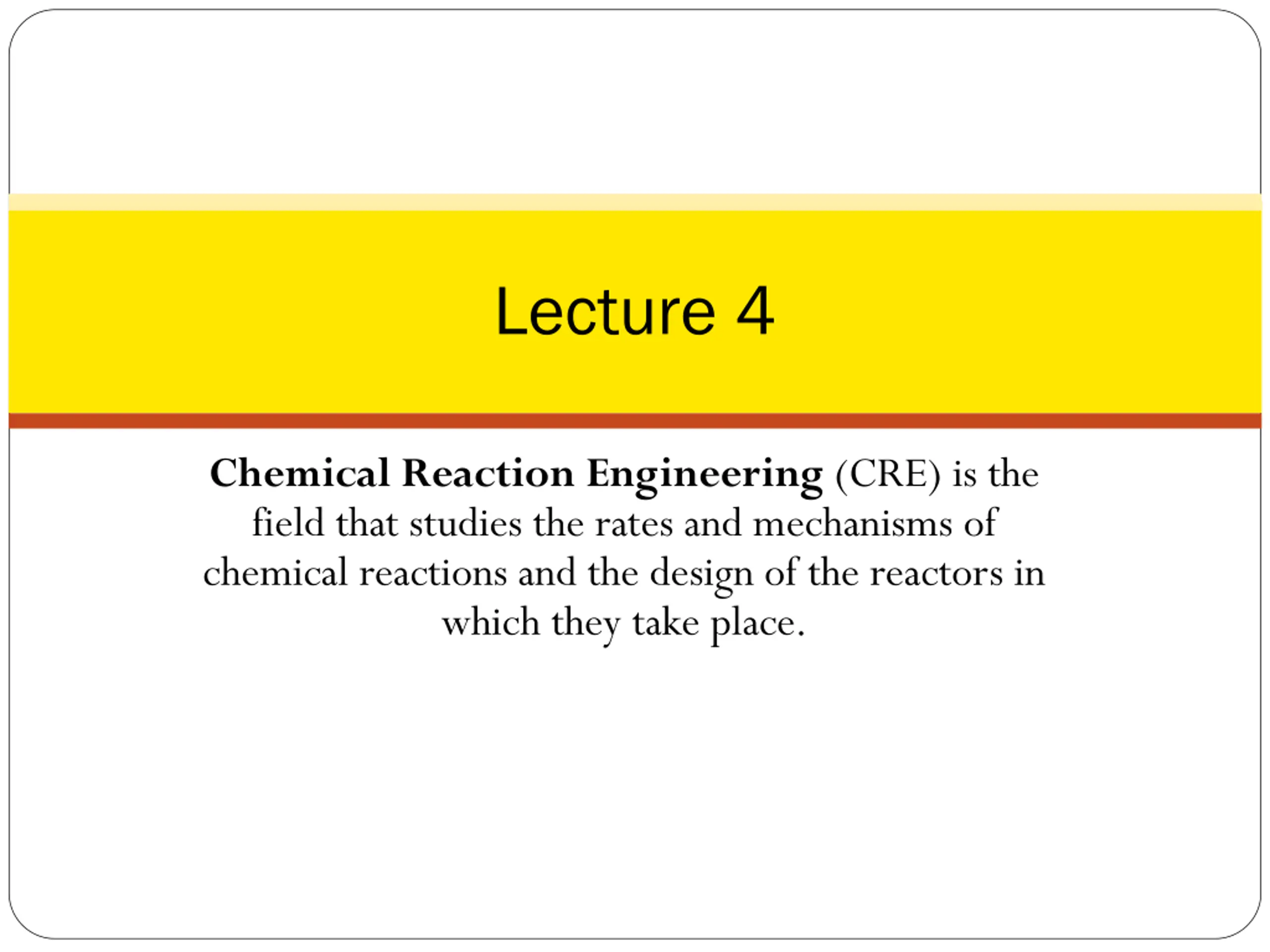 Lecture 4

Chemical Reaction Engineering (CRE) is the field that studies the rates and mechanisms of chemical reactions and the design of the reactors in which they take place.